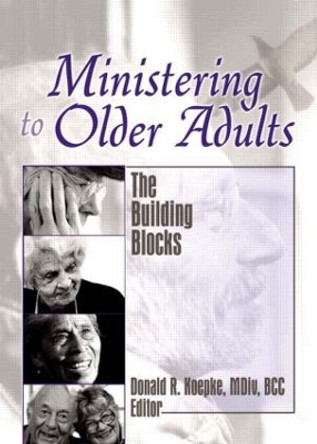 Ministering to Older Adults

The Building Blocks

Donald R. Koepke, MDiv, BCC
Editor